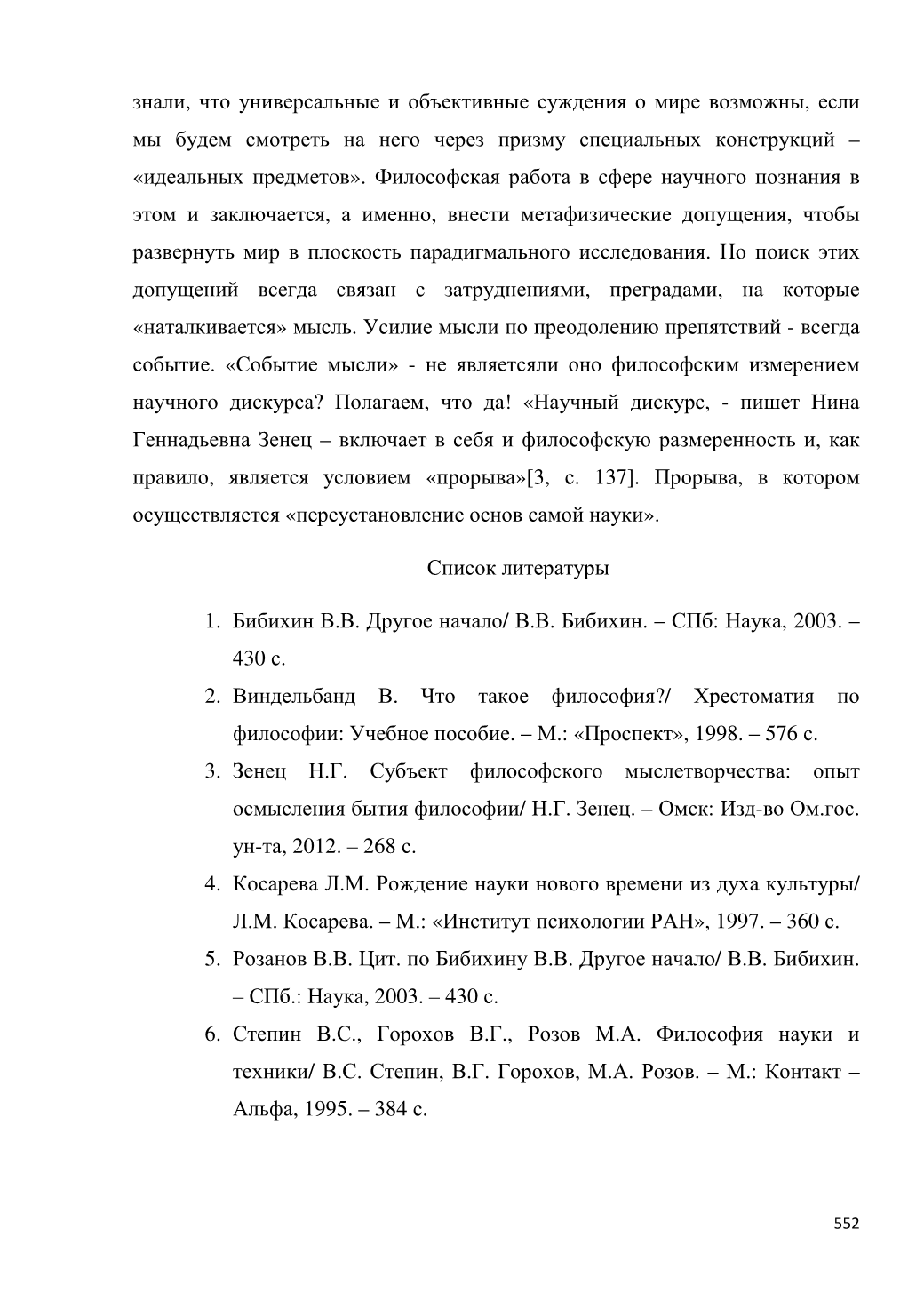 знали, что универсальные и объективные суждения о мире возможны, если мы будем смотреть на него через призму специальных конструкций – «идеальных предметов». Философская работа в сфере научного познания в этом и заключается, а именно, внести метафизические допущения, чтобы развернуть мир в плоскость парадигмального исследования. Но поиск этих допущений всегда связан с затруднениями, преградами, на которые «наталкивается» мысль. Усилие мысли по преодолению препятствий - всегда событие. «Событие мысли» - не являетсяли оно философским измерением научного дискурса? Полагаем, что да! «Научный дискурс, - пишет Нина Геннадьевна Зенец – включает в себя и философскую размеренность и, как правило, является условием «прорыва»[3, с. 137]. Прорыва, в котором осуществляется «переустановление основ самой науки».

Список литературы

1. Бибихин В.В. Другое начало/ В.В. Бибихин. – СПб: Наука, 2003. – 430 с.
2. Виндельбанд В. Что такое философия?/ Хрестоматия по философии: Учебное пособие. – М.: «Проспект», 1998. – 576 с.
3. Зенец Н.Г. Субъект философского мыслетворчества: опыт осмысления бытия философии/ Н.Г. Зенец. – Омск: Изд-во Ом.гос. ун-та, 2012. – 268 с.
4. Косарева Л.М. Рождение науки нового времени из духа культуры/ Л.М. Косарева. – М.: «Институт психологии РАН», 1997. – 360 с.
5. Розанов В.В. Цит. по Бибихину В.В. Другое начало/ В.В. Бибихин. – СПб.: Наука, 2003. – 430 с.
6. Степин В.С., Горохов В.Г., Розов М.А. Философия науки и техники/ В.С. Степин, В.Г. Горохов, М.А. Розов. – М.: Контакт – Альфа, 1995. – 384 с.

552